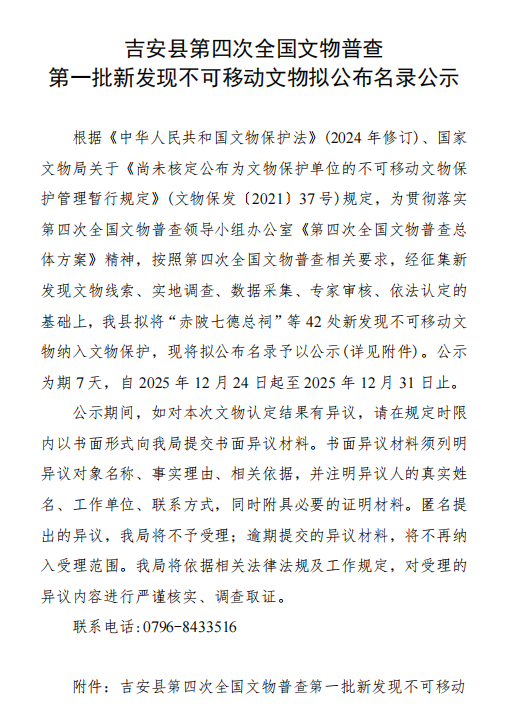 吉安县第四次全国文物普查
第一批新发现不可移动文物拟公布名录公示

根据《中华人民共和国文物保护法》(2024 年修订)、国家文物局关于《尚未核定公布为文物保护单位的不可移动文物保护管理暂行规定》(文物保发〔2021〕37号)规定，为贯彻落实第四次全国文物普查领导小组办公室《第四次全国文物普查总体方案》精神，按照第四次全国文物普查相关要求，经征集新发现文物线索、实地调查、数据采集、专家审核、依法认定的基础上，我县拟将“赤陂七德总祠”等 42 处新发现不可移动文物纳入文物保护，现将拟公布名录予以公示(详见附件)。公示为期 7 天，自 2025 年 12 月 24 日起至 2025 年 12 月 31 日止。

公示期间，如对本次文物认定结果有异议，请在规定时限内以书面形式向我局提交书面异议材料。书面异议材料须列明异议对象名称、事实理由、相关依据，并注明异议人的真实姓名、工作单位、联系方式，同时附具必要的证明材料。匿名提出的异议，我局将不予受理；逾期提交的异议材料，将不再纳入受理范围。我局将依据相关法律法规及工作规定，对受理的异议内容进行严谨核实、调查取证。

联系电话：0796-8433516

附件：吉安县第四次全国文物普查第一批新发现不可移动